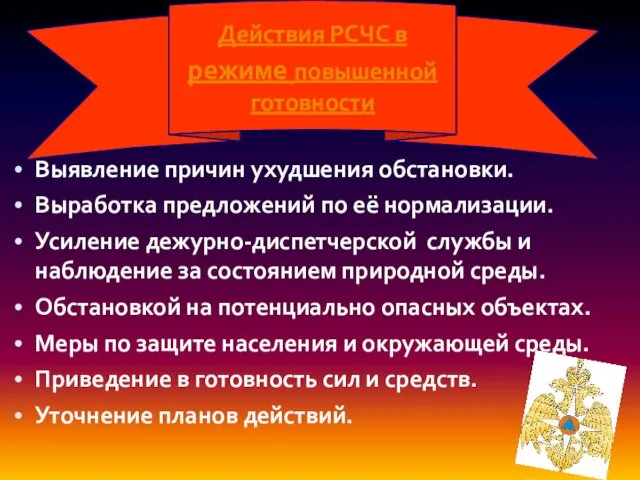 Действия РСЧС в режиме повышенной готовности

• Выявление причин ухудшения обстановки.
• Выработка предложений по её нормализации.
• Усиление дежурно-диспетчерской службы и наблюдение за состоянием природной среды.
• Обстановкой на потенциально опасных объектах.
• Меры по защите населения и окружающей среды.
• Приведение в готовность сил и средств.
• Уточнение планов действий.